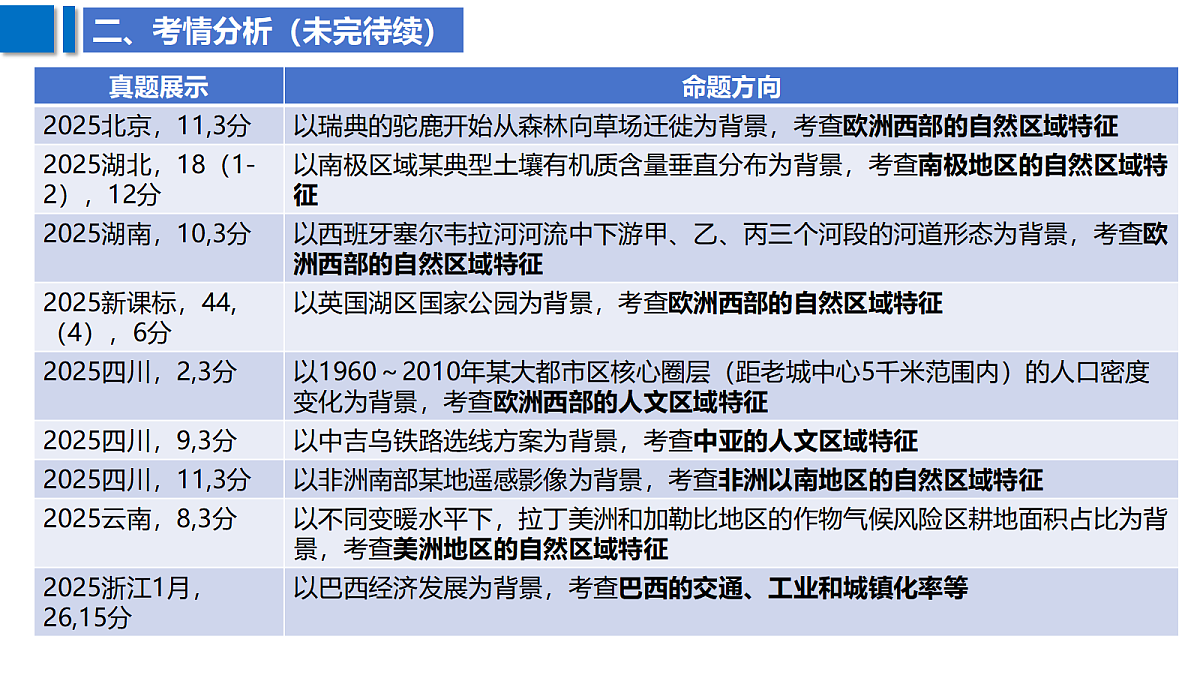 二、考情分析（未完待续）

| 真题展示 | 命题方向 |
|---|---|
| 2025北京，11,3分 | 以瑞典的驼鹿开始从森林向草场迁徙为背景，考查欧洲西部的自然区域特征 |
| 2025湖北，18（1-2），12分 | 以南极区域某典型土壤有机质含量垂直分布为背景，考查南极地区的自然区域特征 |
| 2025湖南，10,3分 | 以西班牙塞尔韦拉河河流中下游甲、乙、丙三个河段的河道形态为背景，考查欧洲西部的自然区域特征 |
| 2025新课标，44,（4），6分 | 以英国湖区国家公园为背景，考查欧洲西部的自然区域特征 |
| 2025四川，2,3分 | 以1960～2010年某大都市区核心圈层（距老城中心5千米范围内）的人口密度变化为背景，考查欧洲西部的人文区域特征 |
| 2025四川，9,3分 | 以中吉乌铁路选线方案为背景，考查中亚的人文区域特征 |
| 2025四川，11,3分 | 以非洲南部某地遥感影像为背景，考查非洲以南地区的自然区域特征 |
| 2025云南，8,3分 | 以不同变暖水平下，拉丁美洲和加勒比地区的作物气候风险区耕地面积占比为背景，考查美洲地区的自然区域特征 |
| 2025浙江1月，26,15分 | 以巴西经济发展为背景，考查巴西的交通、工业和城镇化率等 |